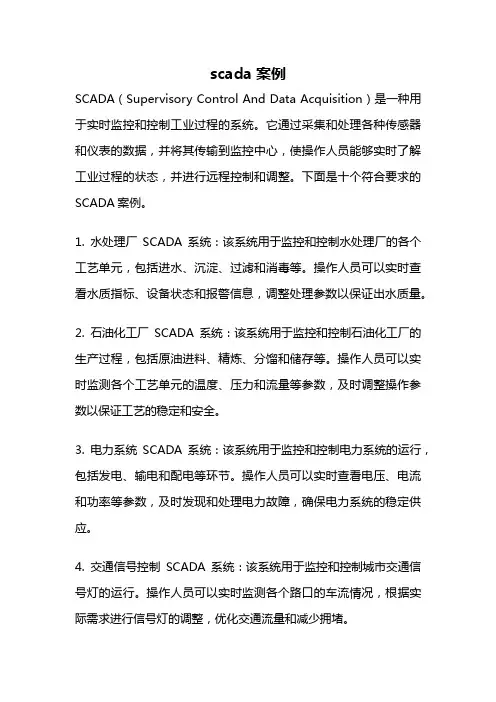 scada 案例

SCADA（Supervisory Control And Data Acquisition）是一种用于实时监控和控制工业过程的系统。它通过采集和处理各种传感器和仪表的数据，并将其传输到监控中心，使操作人员能够实时了解工业过程的状态，并进行远程控制和调整。下面是十个符合要求的 SCADA 案例。

1. 水处理厂 SCADA 系统：该系统用于监控和控制水处理厂的各个工艺单元，包括进水、沉淀、过滤和消毒等。操作人员可以实时查看水质指标、设备状态和报警信息，调整处理参数以保证出水质量。

2. 石油化工厂 SCADA 系统：该系统用于监控和控制石油化工厂的生产过程，包括原油进料、精炼、分馏和储存等。操作人员可以实时监测各个工艺单元的温度、压力和流量等参数，及时调整操作参数以保证工艺的稳定和安全。

3. 电力系统 SCADA 系统：该系统用于监控和控制电力系统的运行，包括发电、输电和配电等环节。操作人员可以实时查看电压、电流和功率等参数，及时发现和处理电力故障，确保电力系统的稳定供应。

4. 交通信号控制 SCADA 系统：该系统用于监控和控制城市交通信号灯的运行。操作人员可以实时监测各个路口的车流情况，根据实际需求进行信号灯的调整，优化交通流量和减少拥堵。